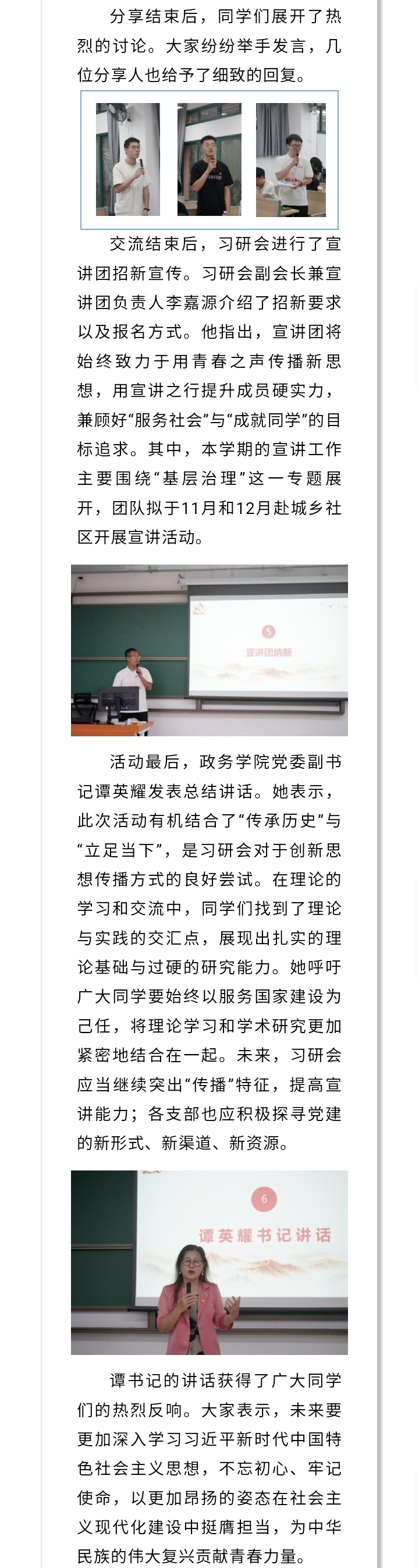 分享结束后，同学们展开了热烈的讨论。大家纷纷举手发言，几位分享人也给予了细致的回复。

交流结束后，习研会进行了宣讲团招新宣传。习研会副会长兼宣讲团负责人李嘉源介绍了招新要求以及报名方式。他指出，宣讲团将始终致力于用青春之声传播新思想，用宣讲之行提升成员硬实力，兼顾好“服务社会”与“成就同学”的目标追求。其中，本学期的宣讲工作主要围绕“基层治理”这一专题展开，团队拟于11月和12月赴城乡社区开展宣讲活动。

5
宣讲团纳新

活动最后，政务学院党委副书记谭英耀发表总结讲话。她表示，此次活动有机结合了“传承历史”与“立足当下”，是习研会对于创新思想传播方式的良好尝试。在理论的学习和交流中，同学们找到了理论与实践的交汇点，展现出扎实的理论基础与过硬的研究能力。她呼吁广大同学要始终以服务国家建设为己任，将理论学习和学术研究更加紧密地结合在一起。未来，习研会应当继续突出“传播”特征，提高宣讲能力；各支部也应积极探寻党建的新形式、新渠道、新资源。

6
谭英耀书记讲话

谭书记的讲话获得了广大同学们的热烈反响。大家表示，未来要更加深入学习习近平新时代中国特色社会主义思想，不忘初心、牢记使命，以更加昂扬的姿态在社会主义现代化建设中挺膺担当，为中华民族的伟大复兴贡献青春力量。